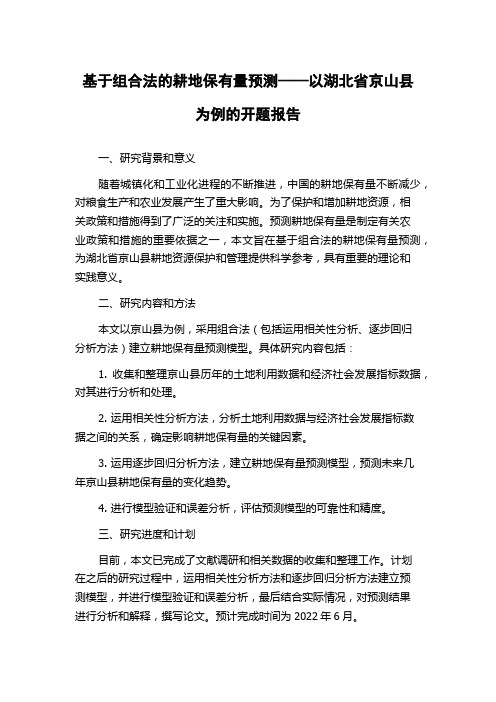 基于组合法的耕地保有量预测——以湖北省京山县为例的开题报告

一、研究背景和意义

随着城镇化和工业化进程的不断推进，中国的耕地保有量不断减少，对粮食生产和农业发展产生了重大影响。为了保护和增加耕地资源，相关政策和措施得到了广泛的关注和实施。预测耕地保有量是制定有关农业政策和措施的重要依据之一，本文旨在基于组合法的耕地保有量预测，为湖北省京山县耕地资源保护和管理提供科学参考，具有重要的理论和实践意义。

二、研究内容和方法

本文以京山县为例，采用组合法（包括运用相关性分析、逐步回归分析方法）建立耕地保有量预测模型。具体研究内容包括：

1. 收集和整理京山县历年的土地利用数据和经济社会发展指标数据，对其进行分析和处理。

2. 运用相关性分析方法，分析土地利用数据与经济社会发展指标数据之间的关系，确定影响耕地保有量的关键因素。

3. 运用逐步回归分析方法，建立耕地保有量预测模型，预测未来几年京山县耕地保有量的变化趋势。

4. 进行模型验证和误差分析，评估预测模型的可靠性和精度。

三、研究进度和计划

目前，本文已完成了文献调研和相关数据的收集和整理工作。计划在之后的研究过程中，运用相关性分析方法和逐步回归分析方法建立预测模型，并进行模型验证和误差分析，最后结合实际情况，对预测结果进行分析和解释，撰写论文。预计完成时间为 2022 年 6 月。